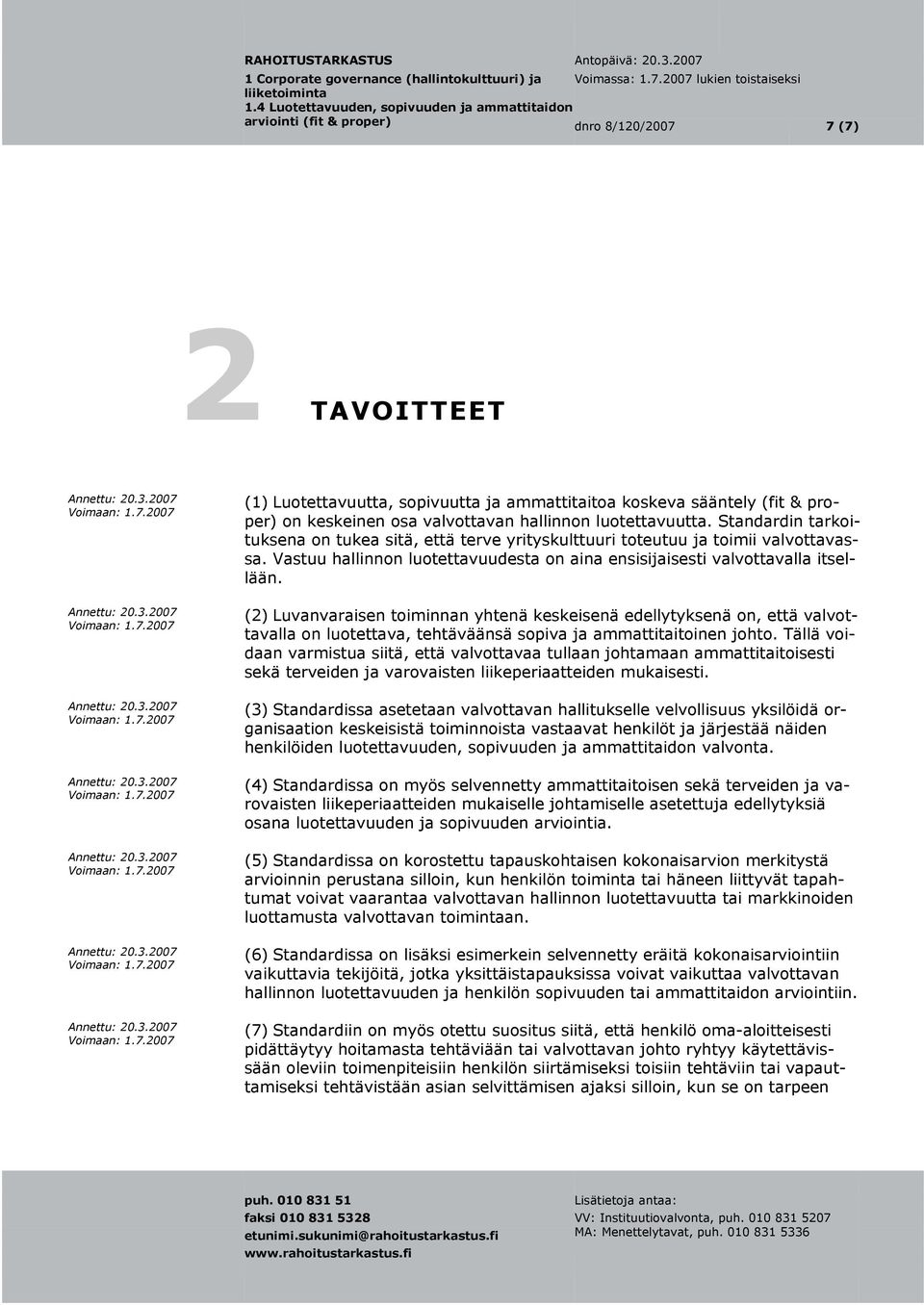 RAHOITUSTARKASTUS
1 Corporate governance (hallintokulttuuri) ja liiketoiminta
1.4 Luotettavuuden, sopivuuden ja ammattitaidon arviointi (fit & proper)

Antopäivä: 20.3.2007
Voimassa: 1.7.2007 lukien toistaiseksi

dnro 8/120/2007 7 (7)

2 TAVOITTEET

Annettu: 20.3.2007
Voimaan: 1.7.2007

(1) Luotettavuutta, sopivuutta ja ammattitaitoa koskeva sääntely (fit & proper) on keskeinen osa valvottavan hallinnon luotettavuutta. Standardin tarkoituksena on tukea sitä, että terve yrityskulttuuri toteutuu ja toimii valvottavassa. Vastuu hallinnon luotettavuudesta on aina ensisijaisesti valvottavalla itsellään.

Annettu: 20.3.2007
Voimaan: 1.7.2007

(2) Luvanvaraisen toiminnan yhtenä keskeisenä edellytyksenä on, että valvottavalla on luotettava, tehtäväänsä sopiva ja ammattitaitoinen johto. Tällä voidaan varmistua siitä, että valvottavaa tullaan johtamaan ammattitaitoisesti sekä terveiden ja varovaisten liikeperiaatteiden mukaisesti.

Annettu: 20.3.2007
Voimaan: 1.7.2007

(3) Standardissa asetetaan valvottavan hallitukselle velvollisuus yksilöidä organisaation keskeisistä toiminnoista vastaavat henkilöt ja järjestää näiden henkilöiden luotettavuuden, sopivuuden ja ammattitaidon valvonta.

Annettu: 20.3.2007
Voimaan: 1.7.2007

(4) Standardissa on myös selvennetty ammattitaitoisen sekä terveiden ja varovaisten liikeperiaatteiden mukaiselle johtamiselle asetettuja edellytyksiä osana luotettavuuden ja sopivuuden arviointia.

Annettu: 20.3.2007
Voimaan: 1.7.2007

(5) Standardissa on korostettu tapauskohtaisen kokonaisarvion merkitystä arvioinnin perustana silloin, kun henkilön toiminta tai häneen liittyvät tapahtumat voivat vaarantaa valvottavan hallinnon luotettavuutta tai markkinoiden luottamusta valvottavan toimintaan.

Annettu: 20.3.2007
Voimaan: 1.7.2007

(6) Standardissa on lisäksi esimerkein selvennetty eräitä kokonaisarviointiin vaikuttavia tekijöitä, jotka yksittäistapauksissa voivat vaikuttaa valvottavan hallinnon luotettavuuden ja henkilön sopivuuden tai ammattitaidon arviointiin.

Annettu: 20.3.2007
Voimaan: 1.7.2007

(7) Standardiin on myös otettu suositus siitä, että henkilö oma-aloitteisesti pidättäytyy hoitamasta tehtäviään tai valvottavan johto ryhtyy käytettävissään oleviin toimenpiteisiin henkilön siirtämiseksi toisiin tehtäviin tai vapauttamiseksi tehtävistään asian selvittämisen ajaksi silloin, kun se on tarpeen

puh. 010 831 51
faksi 010 831 5328
etunimi.sukunimi@rahoitustarkastus.fi
www.rahoitustarkastus.fi

Lisätietoja antaa:
VV: Instituutiovalvonta, puh. 010 831 5207
MA: Menettelytavat, puh. 010 831 5336